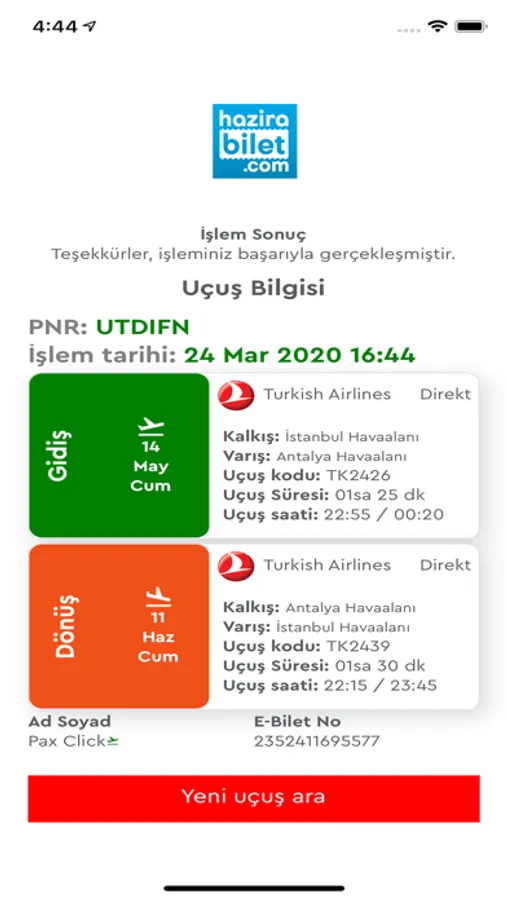 4:44

hazira bilet .com

İşlem Sonuç
Teşekkürler, işleminiz başarıyla gerçekleşmiştir.

Uçuş Bilgisi

PNR: UTDIFN
İşlem tarihi: 24 Mar 2020 16:44

Gidiş
14
May
Cum

Turkish Airlines Direkt
Kalkış: İstanbul Havaalanı
Varış: Antalya Havaalanı
Uçuş kodu: TK2426
Uçuş Süresi: 01sa 25 dk
Uçuş saati: 22:55 / 00:20

Dönüş
11
Haz
Cum

Turkish Airlines Direkt
Kalkış: Antalya Havaalanı
Varış: İstanbul Havaalanı
Uçuş kodu: TK2439
Uçuş Süresi: 01sa 30 dk
Uçuş saati: 22:15 / 23:45

Ad Soyad
Pax Click

E-Bilet No
2352411695577

Yeni uçuş ara